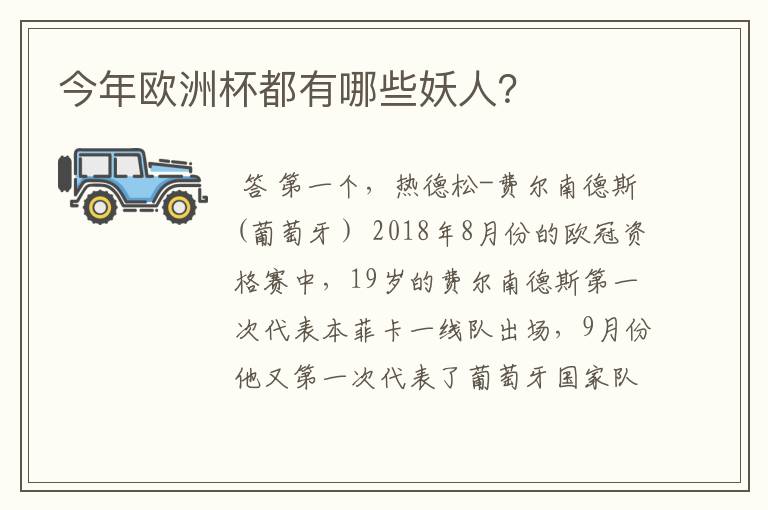 今年欧洲杯都有哪些妖人？

答 第一个，热德松-费尔南德斯（葡萄牙）2018年8月份的欧冠资格赛中，19岁的费尔南德斯第一次代表本菲卡一线队出场，9月份他又第一次代表了葡萄牙国家队